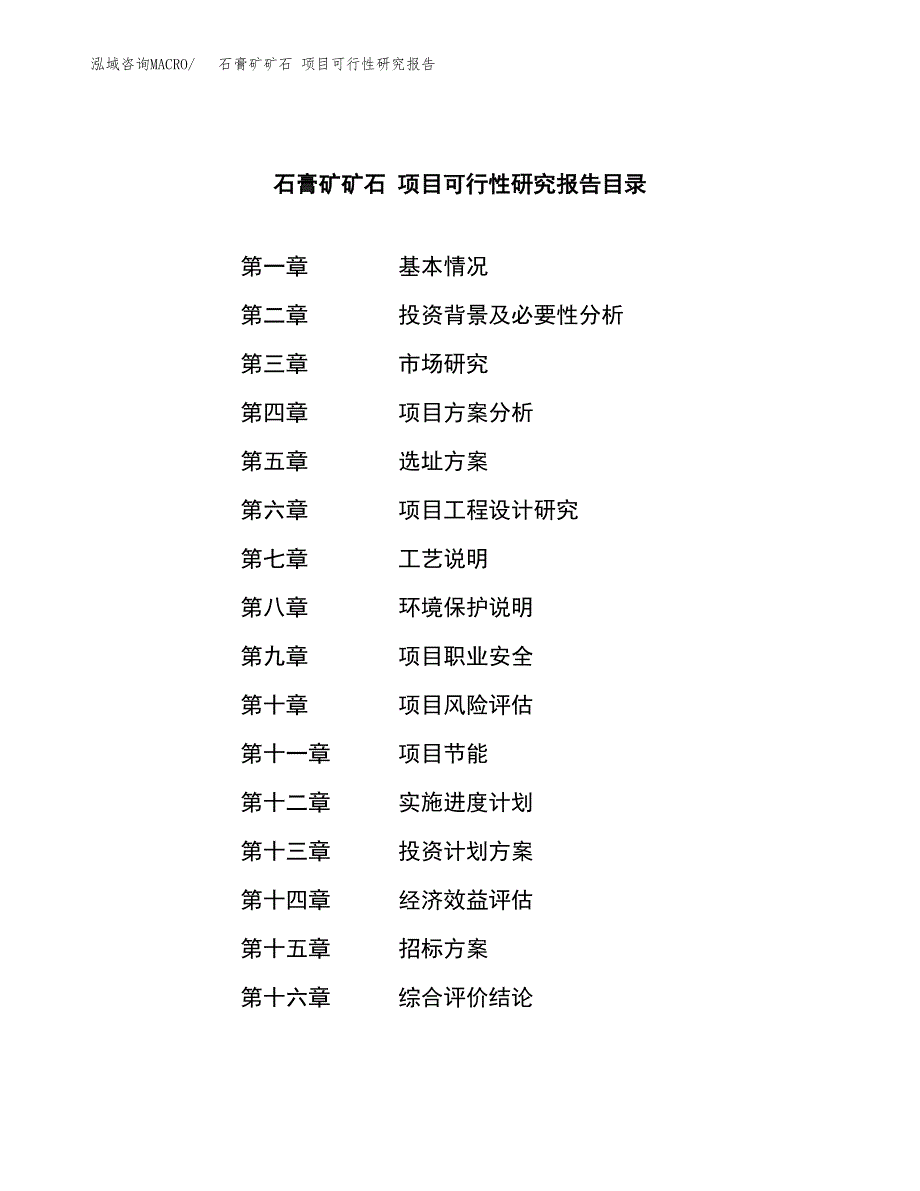 泓域咨询MACRO/　石膏矿矿石 项目可行性研究报告

石膏矿矿石 项目可行性研究报告目录

第一章　　基本情况
第二章　　投资背景及必要性分析
第三章　　市场研究
第四章　　项目方案分析
第五章　　选址方案
第六章　　项目工程设计研究
第七章　　工艺说明
第八章　　环境保护说明
第九章　　项目职业安全
第十章　　项目风险评估
第十一章　　项目节能
第十二章　　实施进度计划
第十三章　　投资计划方案
第十四章　　经济效益评估
第十五章　　招标方案
第十六章　　综合评价结论